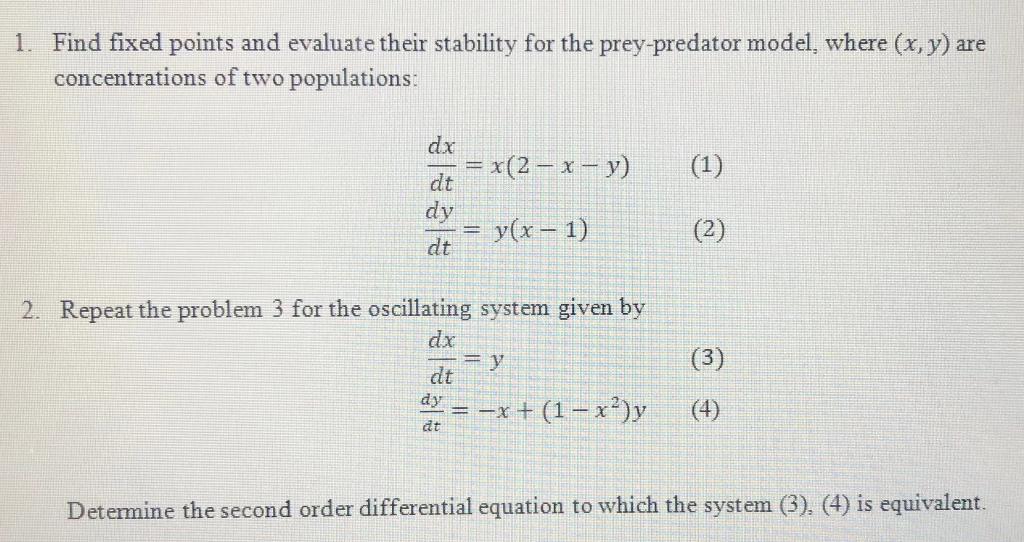 1. Find fixed points and evaluate their stability for the prey-predator model, where $(x, y)$ are concentrations of two populations:

$\frac{dx}{dt} = x(2 - x - y)$ (1)

$\frac{dy}{dt} = y(x - 1)$ (2)

2. Repeat the problem 3 for the oscillating system given by

$\frac{dx}{dt} = y$ (3)

$\frac{dy}{dt} = -x + (1 - x^2)y$ (4)

Determine the second order differential equation to which the system (3), (4) is equivalent.